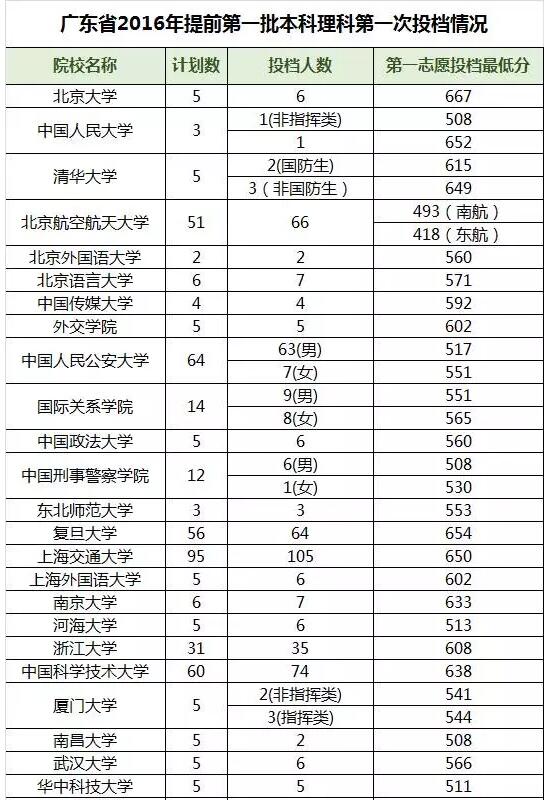 广东省2016年提前第一批本科理科第一次投档情况

| 院校名称 | 计划数 | 投档人数 | 第一志愿投档最低分 |
|---|---|---|---|
| 北京大学 | 5 | 6 | 667 |
| 中国人民大学 | 3 | 1(非指挥类) | 508 |
| | | 1 | 652 |
| 清华大学 | 5 | 2(国防生) | 615 |
| | | 3（非国防生） | 649 |
| 北京航空航天大学 | 51 | 66 | 493（南航） |
| | | | 418（东航） |
| 北京外国语大学 | 2 | 2 | 560 |
| 北京语言大学 | 6 | 7 | 571 |
| 中国传媒大学 | 4 | 4 | 592 |
| 外交学院 | 5 | 5 | 602 |
| 中国人民公安大学 | 64 | 63(男) | 517 |
| | | 7(女) | 551 |
| 国际关系学院 | 14 | 9(男) | 551 |
| | | 8(女) | 565 |
| 中国政法大学 | 5 | 6 | 560 |
| 中国刑事警察学院 | 12 | 6(男) | 508 |
| | | 1(女) | 530 |
| 东北师范大学 | 3 | 3 | 553 |
| 复旦大学 | 56 | 64 | 654 |
| 上海交通大学 | 95 | 105 | 650 |
| 上海外国语大学 | 5 | 6 | 602 |
| 南京大学 | 6 | 7 | 633 |
| 河海大学 | 5 | 6 | 513 |
| 浙江大学 | 31 | 35 | 608 |
| 中国科学技术大学 | 60 | 74 | 638 |
| 厦门大学 | 5 | 2(非指挥类) | 541 |
| | | 3(指挥类) | 544 |
| 南昌大学 | 5 | 2 | 508 |
| 武汉大学 | 5 | 6 | 566 |
| 华中科技大学 | 5 | 5 | 511 |